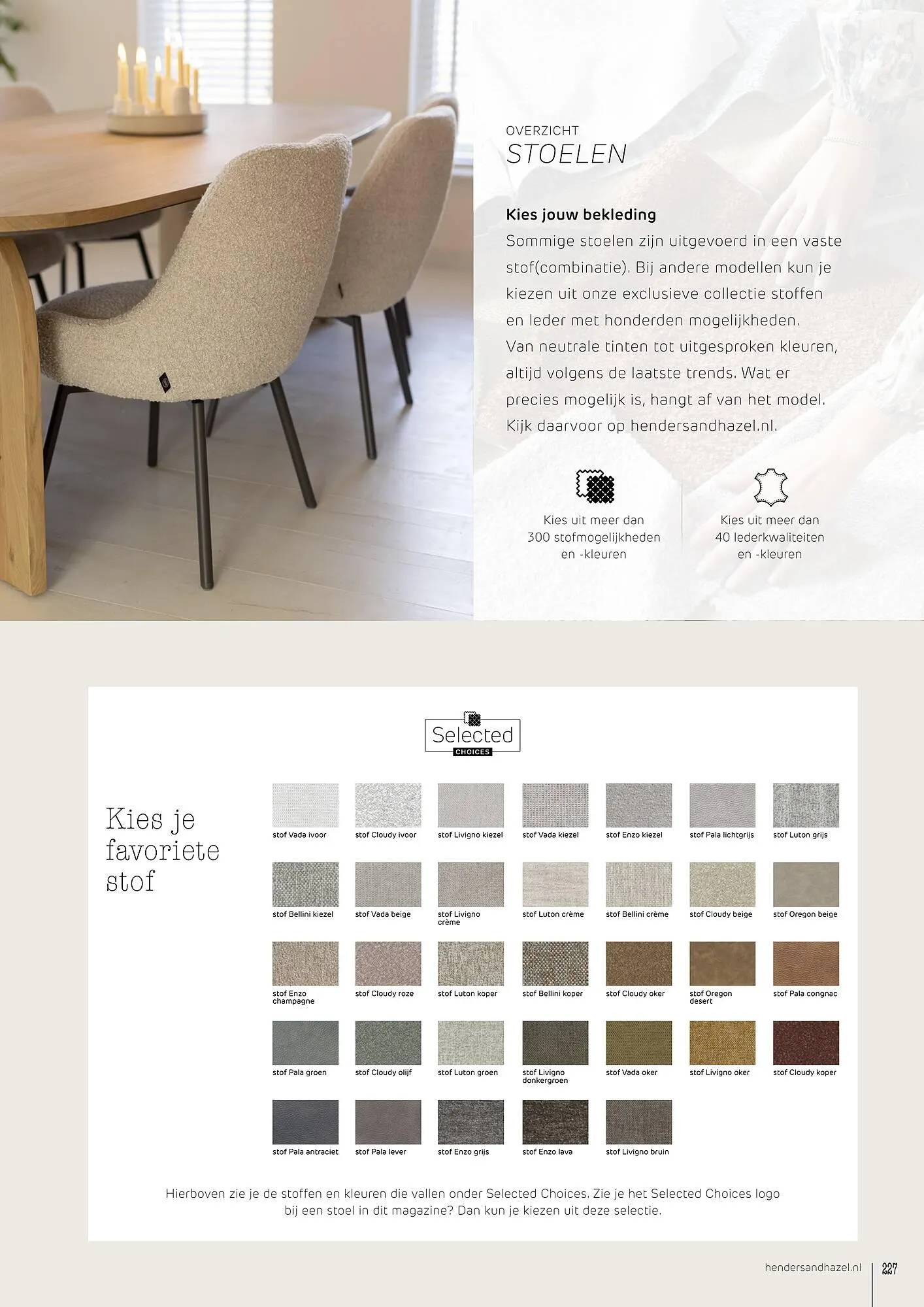 OVERZICHT
STOELEN

Kies jouw bekleding
Sommige stoelen zijn uitgevoerd in een vaste stof(combinatie). Bij andere modellen kun je kiezen uit onze exclusieve collectie stoffen en leder met honderden mogelijkheden. Van neutrale tinten tot uitgesproken kleuren, altijd volgens de laatste trends. Wat er precies mogelijk is, hangt af van het model. Kijk daarvoor op hendersandhazel.nl.

Kies uit meer dan 300 stofmogelijkheden en -kleuren

Kies uit meer dan 40 lederkwaliteiten en -kleuren

Selected CHOICES

Kies je favoriete stof

stof Vada ivoor
stof Cloudy ivoor
stof Livigno kiezel
stof Vada kiezel
stof Enzo kiezel
stof Pala lichtgrijs
stof Luton grijs

stof Bellini kiezel
stof Vada beige
stof Livigno crème
stof Luton crème
stof Bellini crème
stof Cloudy beige
stof Oregon beige

stof Enzo champagne
stof Cloudy roze
stof Luton koper
stof Bellini koper
stof Cloudy oker
stof Oregon desert
stof Pala congnac

stof Pala groen
stof Cloudy olijf
stof Luton groen
stof Livigno donkergroen
stof Vada oker
stof Livigno oker
stof Cloudy koper

stof Pala antraciet
stof Pala lever
stof Enzo grijs
stof Enzo lava
stof Livigno bruin

Hierboven zie je de stoffen en kleuren die vallen onder Selected Choices. Zie je het Selected Choices logo bij een stoel in dit magazine? Dan kun je kiezen uit deze selectie.

hendersandhazel.nl 227